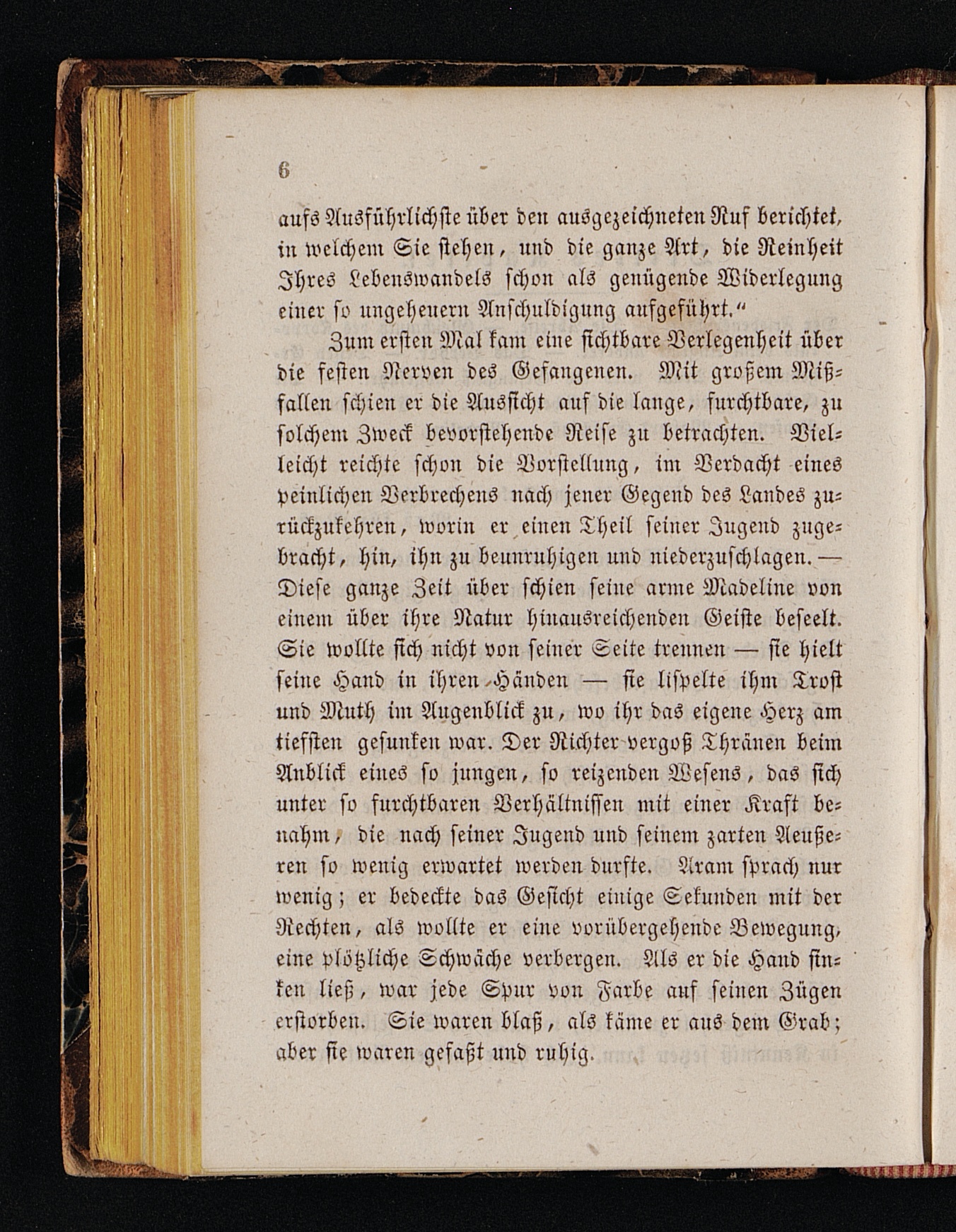 6

aufs Ausführlichste über den ausgezeichneten Ruf berichtet, in welchem Sie stehen, und die ganze Art, die Reinheit Ihres Lebenswandels schon als genügende Widerlegung einer so ungeheuern Anschuldigung aufgeführt."

Zum ersten Mal kam eine sichtbare Verlegenheit über die festen Nerven des Gefangenen. Mit großem Mißfallen schien er die Aussicht auf die lange, furchtbare, zu solchem Zweck bevorstehende Reise zu betrachten. Vielleicht reichte schon die Vorstellung, im Verdacht eines peinlichen Verbrechens nach jener Gegend des Landes zurückzukehren, worin er einen Theil seiner Jugend zugebracht, hin, ihn zu beunruhigen und niederzuschlagen. — Diese ganze Zeit über schien seine arme Madeline von einem über ihre Natur hinausreichenden Geiste beseelt. Sie wollte sich nicht von seiner Seite trennen — sie hielt seine Hand in ihren Händen — sie lispelte ihm Trost und Muth im Augenblick zu, wo ihr das eigene Herz am tiefsten gesunken war. Der Richter vergoß Thränen beim Anblick eines so jungen, so reizenden Wesens, das sich unter so furchtbaren Verhältnissen mit einer Kraft benahm, die nach seiner Jugend und seinem zarten Aeußeren so wenig erwartet werden durfte. Aram sprach nur wenig; er bedeckte das Gesicht einige Sekunden mit der Rechten, als wollte er eine vorübergehende Bewegung, eine plötzliche Schwäche verbergen. Als er die Hand sinken ließ, war jede Spur von Farbe auf seinen Zügen erstorben. Sie waren blaß, als käme er aus dem Grab; aber sie waren gefaßt und ruhig.